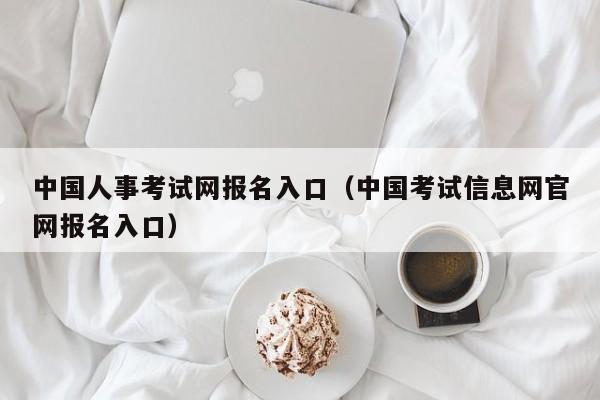 中国人事考试网报名入口（中国考试信息网官网报名入口）